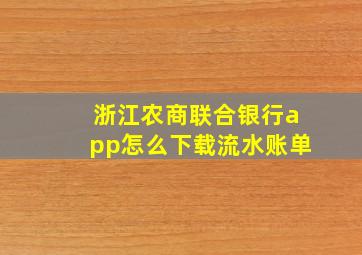 浙江农商联合银行app怎么下载流水账单